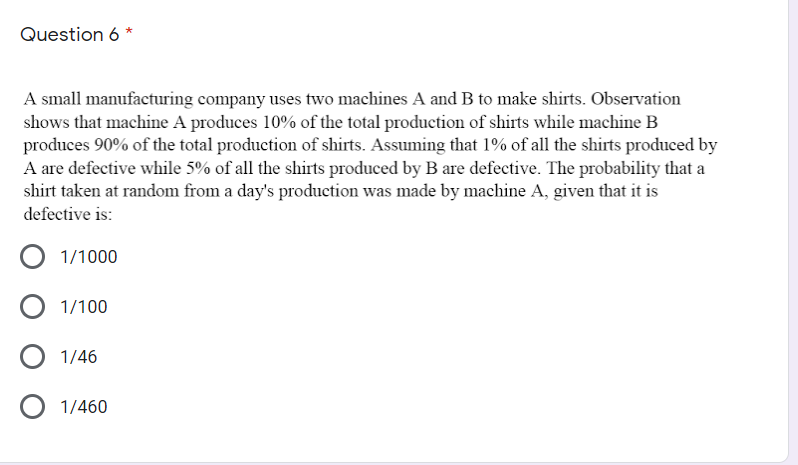 Question 6 *

A small manufacturing company uses two machines A and B to make shirts. Observation shows that machine A produces 10% of the total production of shirts while machine B produces 90% of the total production of shirts. Assuming that 1% of all the shirts produced by A are defective while 5% of all the shirts produced by B are defective. The probability that a shirt taken at random from a day's production was made by machine A, given that it is defective is:

1/1000

1/100

1/46

1/460